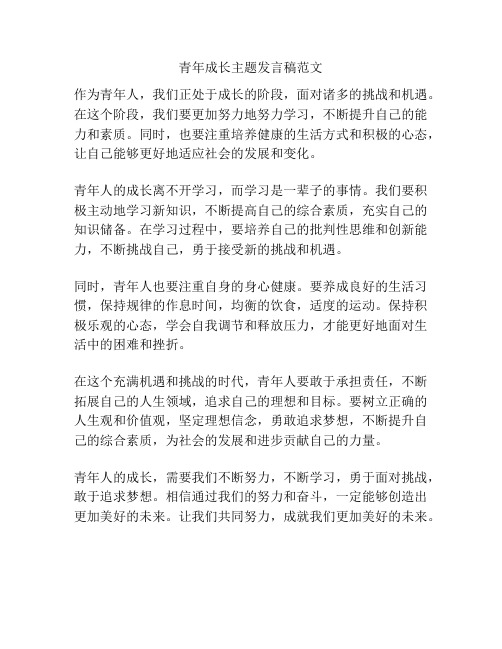 青年成长主题发言稿范文

作为青年人，我们正处于成长的阶段，面对诸多的挑战和机遇。在这个阶段，我们要更加努力地努力学习，不断提升自己的能力和素质。同时，也要注重培养健康的生活方式和积极的心态，让自己能够更好地适应社会的发展和变化。

青年人的成长离不开学习，而学习是一辈子的事情。我们要积极主动地学习新知识，不断提高自己的综合素质，充实自己的知识储备。在学习过程中，要培养自己的批判性思维和创新能力，不断挑战自己，勇于接受新的挑战和机遇。

同时，青年人也要注重自身的身心健康。要养成良好的生活习惯，保持规律的作息时间，均衡的饮食，适度的运动。保持积极乐观的心态，学会自我调节和释放压力，才能更好地面对生活中的困难和挫折。

在这个充满机遇和挑战的时代，青年人要敢于承担责任，不断拓展自己的人生领域，追求自己的理想和目标。要树立正确的人生观和价值观，坚定理想信念，勇敢追求梦想，不断提升自己的综合素质，为社会的发展和进步贡献自己的力量。

青年人的成长，需要我们不断努力，不断学习，勇于面对挑战，敢于追求梦想。相信通过我们的努力和奋斗，一定能够创造出更加美好的未来。让我们共同努力，成就我们更加美好的未来。